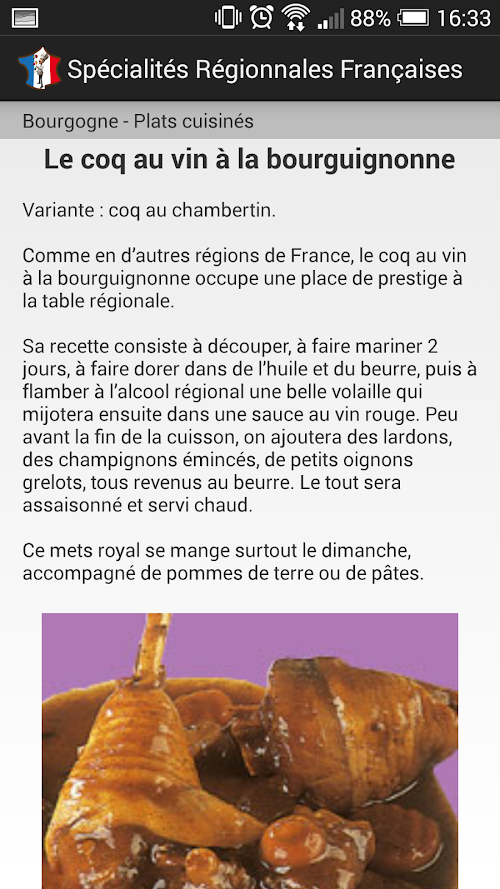 88% 16:33

Spécialités Régionnales Françaises

Bourgogne - Plats cuisinés

Le coq au vin à la bourguignonne

Variante : coq au chambertin.

Comme en d'autres régions de France, le coq au vin à la bourguignonne occupe une place de prestige à la table régionale.

Sa recette consiste à découper, à faire mariner 2 jours, à faire dorer dans de l'huile et du beurre, puis à flamber à l'alcool régional une belle volaille qui mijotera ensuite dans une sauce au vin rouge. Peu avant la fin de la cuisson, on ajoutera des lardons, des champignons émincés, de petits oignons grelots, tous revenus au beurre. Le tout sera assaisonné et servi chaud.

Ce mets royal se mange surtout le dimanche, accompagné de pommes de terre ou de pâtes.